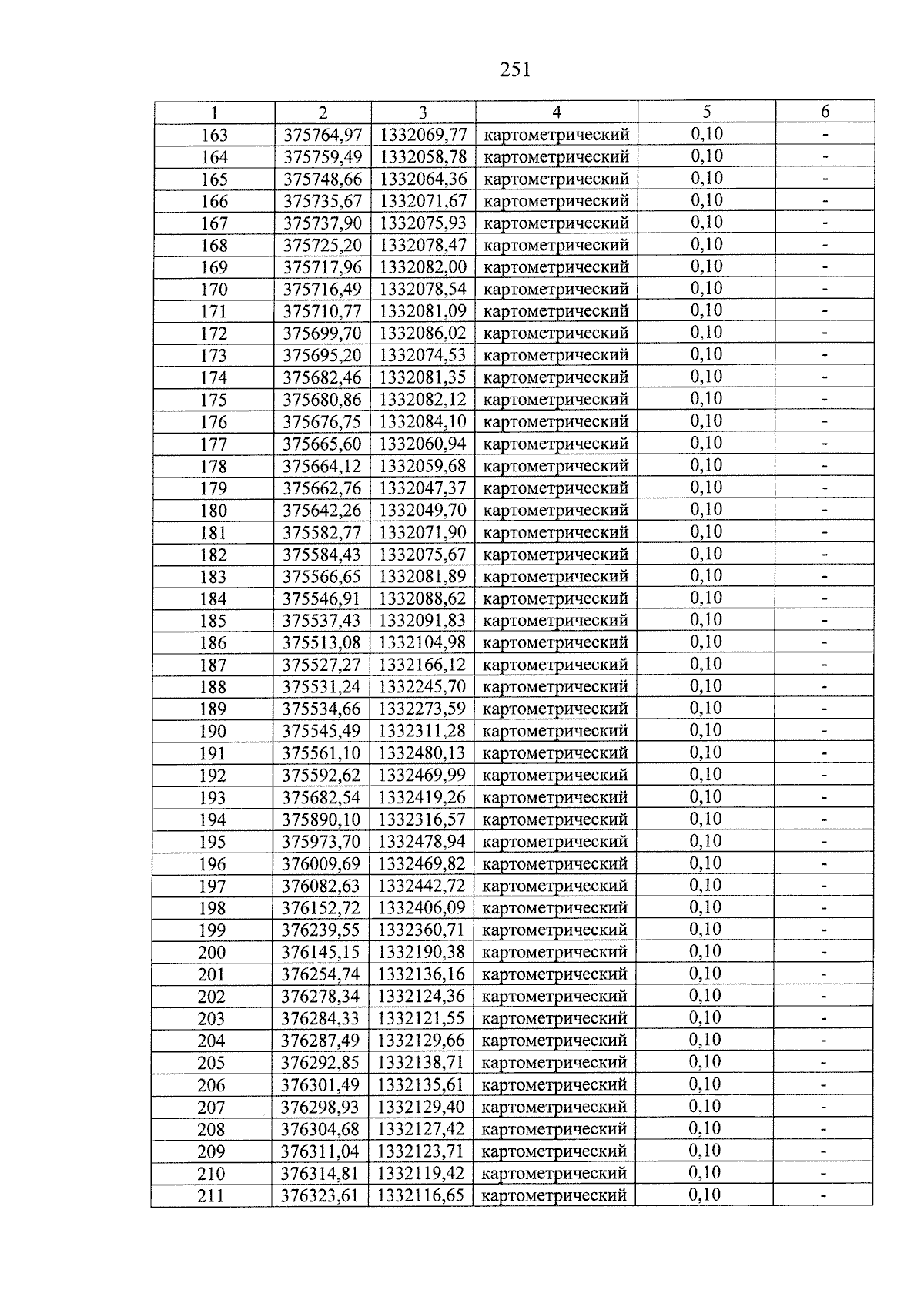 251

| 1 | 2 | 3 | 4 | 5 | 6 |
|---|---|---|---|---|---|
| 163 | 375764,97 | 1332069,77 | картометрический | 0,10 | - |
| 164 | 375759,49 | 1332058,78 | картометрический | 0,10 | - |
| 165 | 375748,66 | 1332064,36 | картометрический | 0,10 | - |
| 166 | 375735,67 | 1332071,67 | картометрический | 0,10 | - |
| 167 | 375737,90 | 1332075,93 | картометрический | 0,10 | - |
| 168 | 375725,20 | 1332078,47 | картометрический | 0,10 | - |
| 169 | 375717,96 | 1332082,00 | картометрический | 0,10 | - |
| 170 | 375716,49 | 1332078,54 | картометрический | 0,10 | - |
| 171 | 375710,77 | 1332081,09 | картометрический | 0,10 | - |
| 172 | 375699,70 | 1332086,02 | картометрический | 0,10 | - |
| 173 | 375695,20 | 1332074,53 | картометрический | 0,10 | - |
| 174 | 375682,46 | 1332081,35 | картометрический | 0,10 | - |
| 175 | 375680,86 | 1332082,12 | картометрический | 0,10 | - |
| 176 | 375676,75 | 1332084,10 | картометрический | 0,10 | - |
| 177 | 375665,60 | 1332060,94 | картометрический | 0,10 | - |
| 178 | 375664,12 | 1332059,68 | картометрический | 0,10 | - |
| 179 | 375662,76 | 1332047,37 | картометрический | 0,10 | - |
| 180 | 375642,26 | 1332049,70 | картометрический | 0,10 | - |
| 181 | 375582,77 | 1332071,90 | картометрический | 0,10 | - |
| 182 | 375584,43 | 1332075,67 | картометрический | 0,10 | - |
| 183 | 375566,65 | 1332081,89 | картометрический | 0,10 | - |
| 184 | 375546,91 | 1332088,62 | картометрический | 0,10 | - |
| 185 | 375537,43 | 1332091,83 | картометрический | 0,10 | - |
| 186 | 375513,08 | 1332104,98 | картометрический | 0,10 | - |
| 187 | 375527,27 | 1332166,12 | картометрический | 0,10 | - |
| 188 | 375531,24 | 1332245,70 | картометрический | 0,10 | - |
| 189 | 375534,66 | 1332273,59 | картометрический | 0,10 | - |
| 190 | 375545,49 | 1332311,28 | картометрический | 0,10 | - |
| 191 | 375561,10 | 1332480,13 | картометрический | 0,10 | - |
| 192 | 375592,62 | 1332469,99 | картометрический | 0,10 | - |
| 193 | 375682,54 | 1332419,26 | картометрический | 0,10 | - |
| 194 | 375890,10 | 1332316,57 | картометрический | 0,10 | - |
| 195 | 375973,70 | 1332478,94 | картометрический | 0,10 | - |
| 196 | 376009,69 | 1332469,82 | картометрический | 0,10 | - |
| 197 | 376082,63 | 1332442,72 | картометрический | 0,10 | - |
| 198 | 376152,72 | 1332406,09 | картометрический | 0,10 | - |
| 199 | 376239,55 | 1332360,71 | картометрический | 0,10 | - |
| 200 | 376145,15 | 1332190,38 | картометрический | 0,10 | - |
| 201 | 376254,74 | 1332136,16 | картометрический | 0,10 | - |
| 202 | 376278,34 | 1332124,36 | картометрический | 0,10 | - |
| 203 | 376284,33 | 1332121,55 | картометрический | 0,10 | - |
| 204 | 376287,49 | 1332129,66 | картометрический | 0,10 | - |
| 205 | 376292,85 | 1332138,71 | картометрический | 0,10 | - |
| 206 | 376301,49 | 1332135,61 | картометрический | 0,10 | - |
| 207 | 376298,93 | 1332129,40 | картометрический | 0,10 | - |
| 208 | 376304,68 | 1332127,42 | картометрический | 0,10 | - |
| 209 | 376311,04 | 1332123,71 | картометрический | 0,10 | - |
| 210 | 376314,81 | 1332119,42 | картометрический | 0,10 | - |
| 211 | 376323,61 | 1332116,65 | картометрический | 0,10 | - |